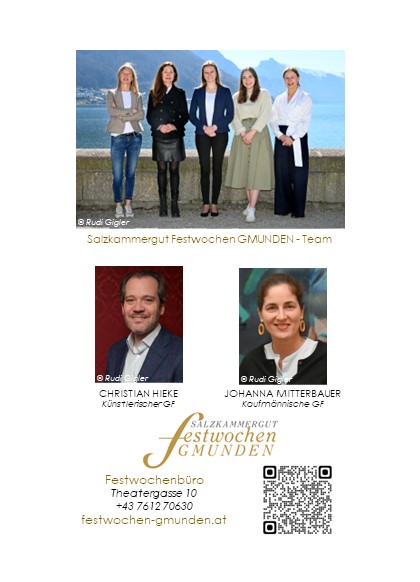 © Rudi Gigler

Salzkammergut Festwochen GMUNDEN - Team

© Rudi Gigler

CHRISTIAN HIEKE
Künstlerischer GF

© Rudi Gigler

JOHANNA MITTERBAUER
Kaufmännische GF

SALZKAMMERGUT
festwochen
GMUNDEN

Festwochenbüro
Theatergasse 10
+43 7612 70630
festwochen-gmunden.at